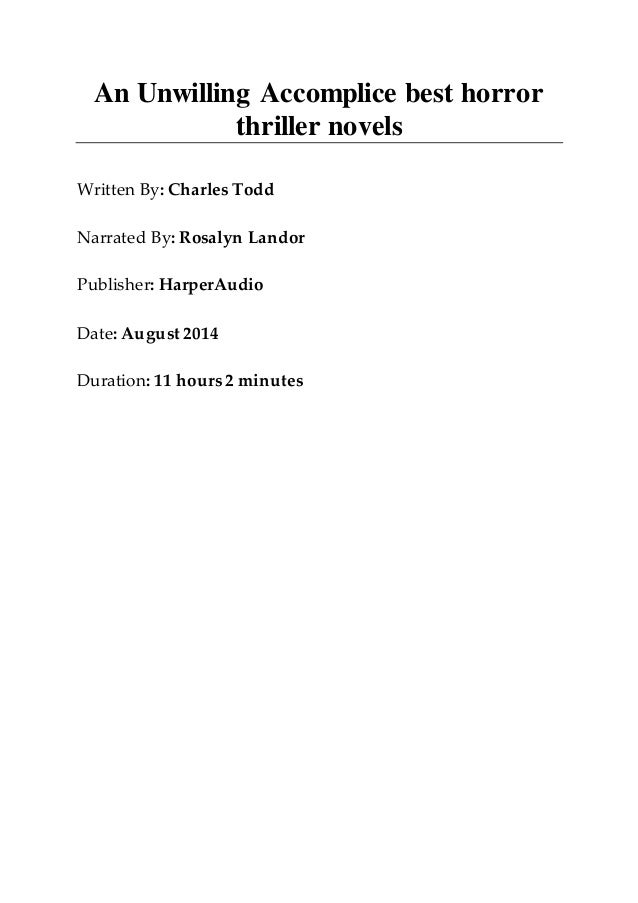 An Unwilling Accomplice best horror thriller novels

Written By: Charles Todd

Narrated By: Rosalyn Landor

Publisher: HarperAudio

Date: August 2014

Duration: 11 hours 2 minutes